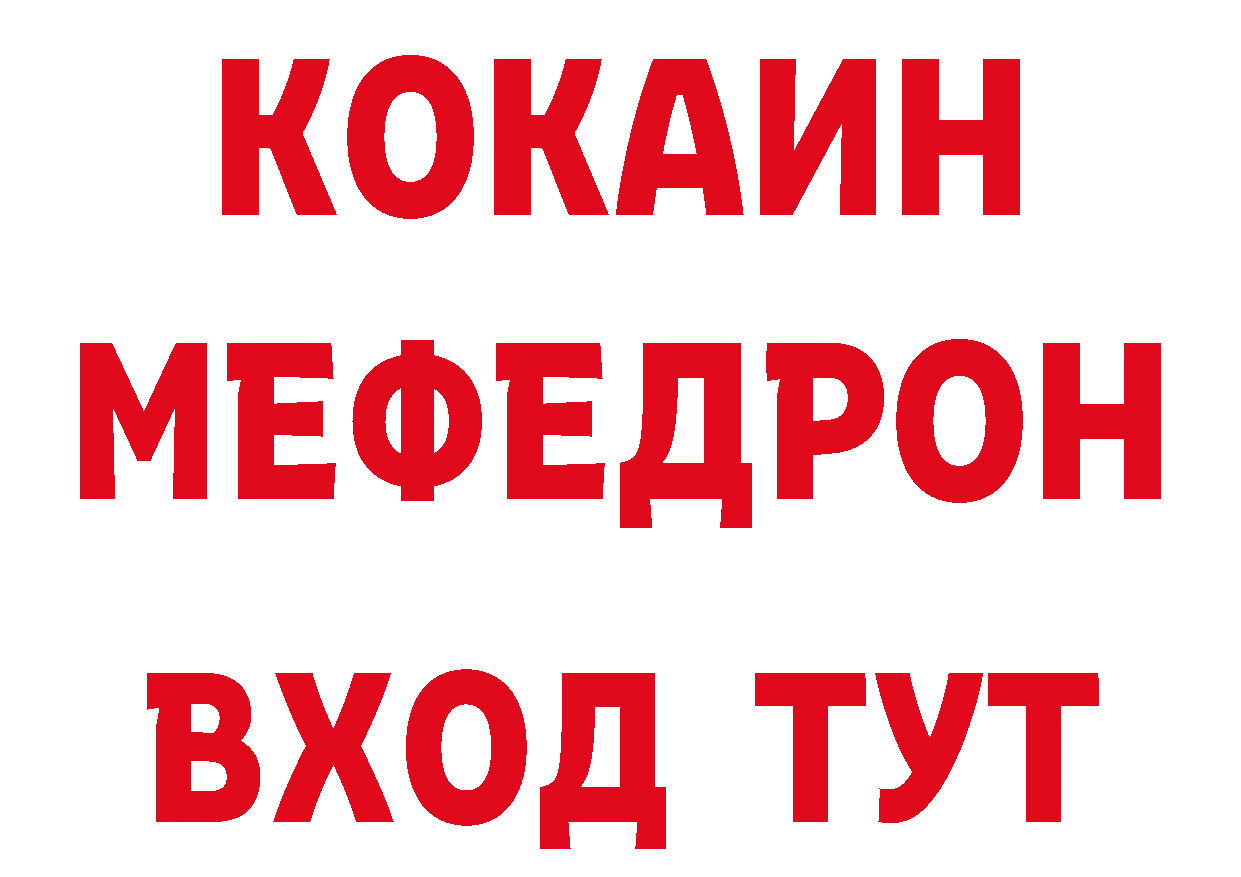 КОКАИН
МЕФЕДРОН
ВХОД ТУТ